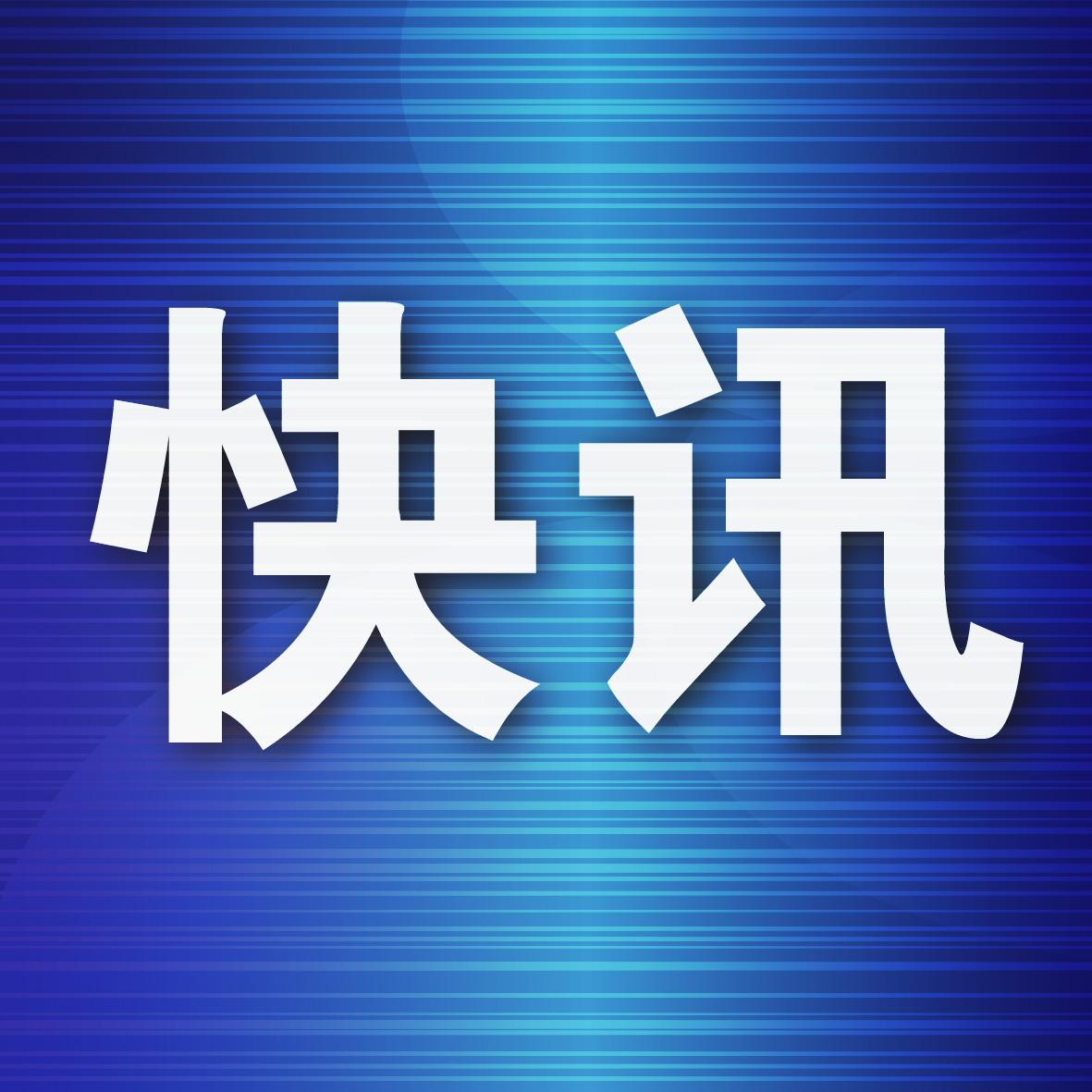 快讯